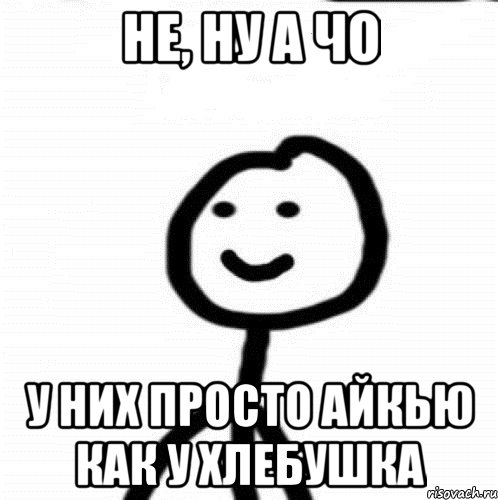 НЕ, НУ А ЧО

У НИХ ПРОСТО АЙКЬЮ КАК У ХЛЕБУШКА

risovach.ru